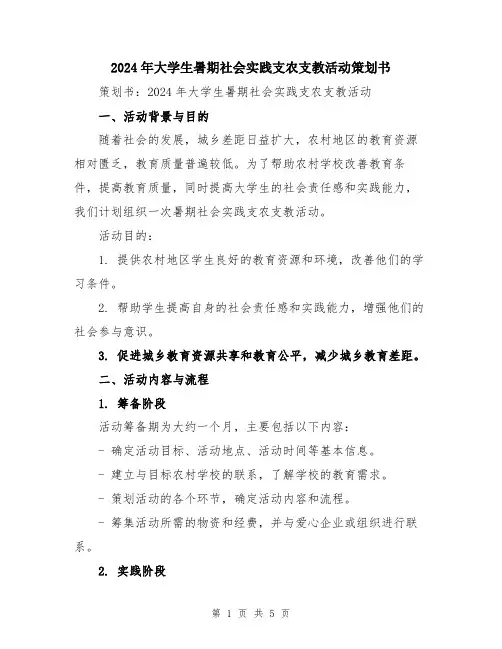 2024年大学生暑期社会实践支农支教活动策划书

策划书：2024年大学生暑期社会实践支农支教活动

一、活动背景与目的

随着社会的发展，城乡差距日益扩大，农村地区的教育资源相对匮乏，教育质量普遍较低。为了帮助农村学校改善教育条件，提高教育质量，同时提高大学生的社会责任感和实践能力，我们计划组织一次暑期社会实践支农支教活动。

活动目的：

1. 提供农村地区学生良好的教育资源和环境，改善他们的学习条件。

2. 帮助学生提高自身的社会责任感和实践能力，增强他们的社会参与意识。

3. 促进城乡教育资源共享和教育公平，减少城乡教育差距。

二、活动内容与流程

1. 筹备阶段

活动筹备期为大约一个月，主要包括以下内容：

- 确定活动目标、活动地点、活动时间等基本信息。

- 建立与目标农村学校的联系，了解学校的教育需求。

- 策划活动的各个环节，确定活动内容和流程。

- 筹集活动所需的物资和经费，并与爱心企业或组织进行联系。

2. 实践阶段

第 1 页 共 5 页